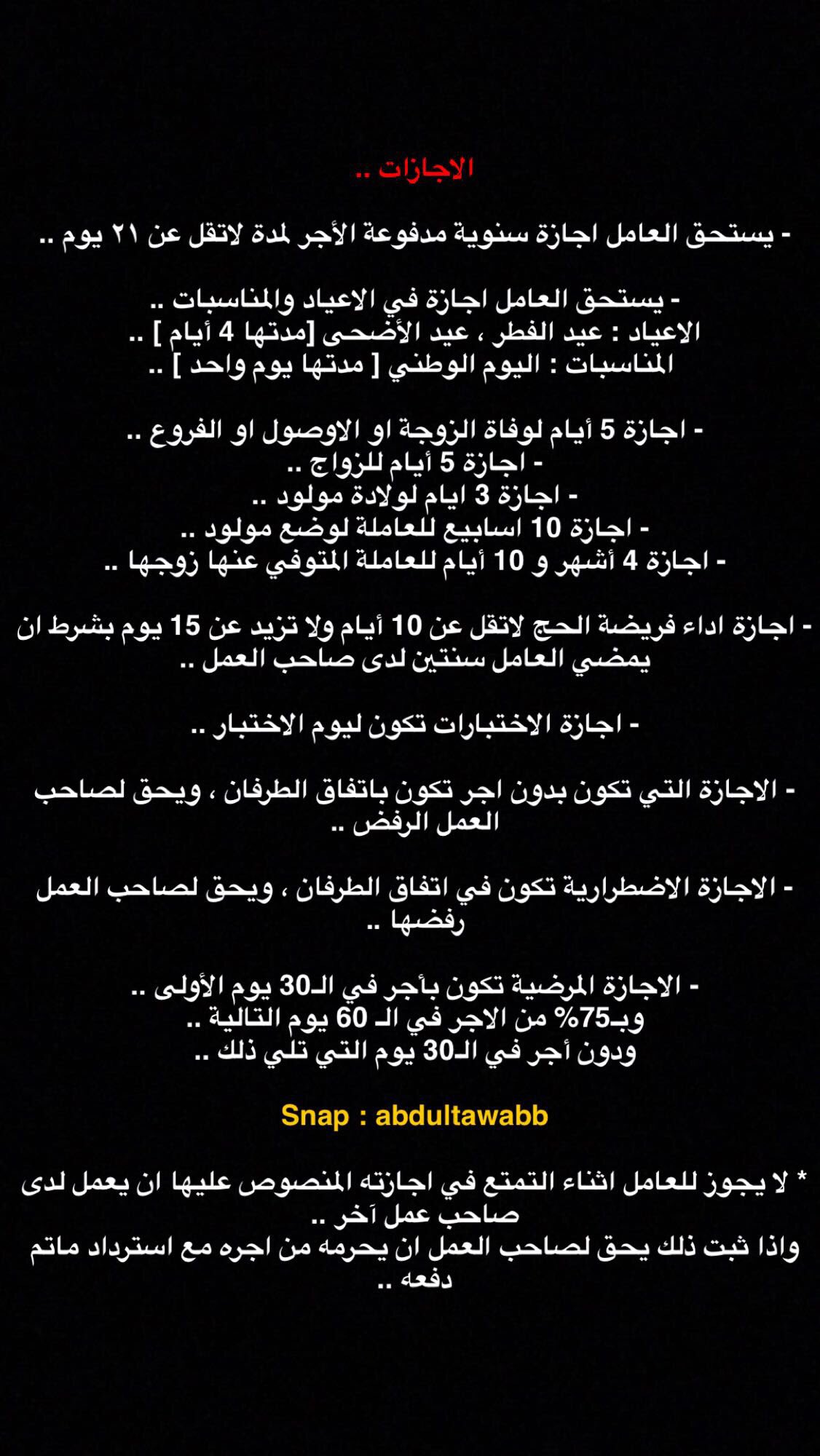 الاجازات ..

- يستحق العامل اجازة سنوية مدفوعة الأجر لمدة لاتقل عن ٢١ يوم ..

- يستحق العامل اجازة في الاعياد والمناسبات ..
الاعياد : عيد الفطر ، عيد الأضحى [مدتها 4 أيام ] ..
المناسبات : اليوم الوطني [ مدتها يوم واحد ] ..

- اجازة 5 أيام لوفاة الزوجة او الاوصول او الفروع ..
- اجازة 5 أيام للزواج ..
- اجازة 3 ايام لولادة مولود ..
- اجازة 10 اسابيع للعاملة لوضع مولود ..
- اجازة 4 أشهر و 10 أيام للعاملة المتوفي عنها زوجها ..

- اجازة اداء فريضة الحج لاتقل عن 10 أيام ولا تزيد عن 15 يوم بشرط ان يمضي العامل سنتين لدى صاحب العمل ..

- اجازة الاختبارات تكون ليوم الاختبار ..

- الاجازة التي تكون بدون اجر تكون باتفاق الطرفان ، ويحق لصاحب العمل الرفض ..

- الاجازة الاضطرارية تكون في اتفاق الطرفان ، ويحق لصاحب العمل رفضها ..

- الاجازة المرضية تكون بأجر في الـ30 يوم الأولى ..
وبـ75% من الاجر في الـ 60 يوم التالية ..
ودون أجر في الـ30 يوم التي تلي ذلك ..

Snap : abdultawabb

* لا يجوز للعامل اثناء التمتع في اجازته المنصوص عليها ان يعمل لدى صاحب عمل آخر ..
واذا ثبت ذلك يحق لصاحب العمل ان يحرمه من اجره مع استرداد ماتم دفعه ..